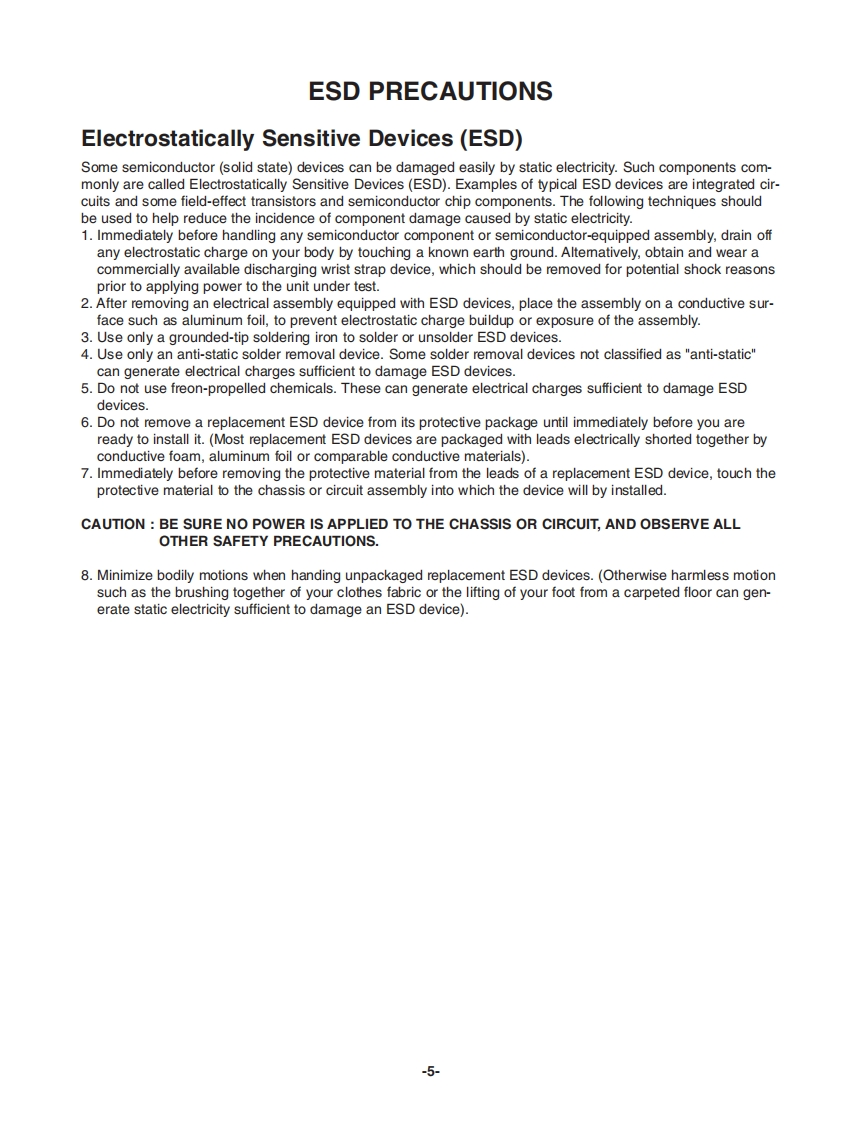 ESD PRECAUTIONS

Electrostatically Sensitive Devices (ESD)

Some semiconductor (solid state) devices can be damaged easily by static electricity. Such components commonly are called Electrostatically Sensitive Devices (ESD). Examples of typical ESD devices are integrated circuits and some field-effect transistors and semiconductor chip components. The following techniques should be used to help reduce the incidence of component damage caused by static electricity.
1. Immediately before handling any semiconductor component or semiconductor-equipped assembly, drain off any electrostatic charge on your body by touching a known earth ground. Alternatively, obtain and wear a commercially available discharging wrist strap device, which should be removed for potential shock reasons prior to applying power to the unit under test.
2. After removing an electrical assembly equipped with ESD devices, place the assembly on a conductive surface such as aluminum foil, to prevent electrostatic charge buildup or exposure of the assembly.
3. Use only a grounded-tip soldering iron to solder or unsolder ESD devices.
4. Use only an anti-static solder removal device. Some solder removal devices not classified as "anti-static" can generate electrical charges sufficient to damage ESD devices.
5. Do not use freon-propelled chemicals. These can generate electrical charges sufficient to damage ESD devices.
6. Do not remove a replacement ESD device from its protective package until immediately before you are ready to install it. (Most replacement ESD devices are packaged with leads electrically shorted together by conductive foam, aluminum foil or comparable conductive materials).
7. Immediately before removing the protective material from the leads of a replacement ESD device, touch the protective material to the chassis or circuit assembly into which the device will by installed.

CAUTION : BE SURE NO POWER IS APPLIED TO THE CHASSIS OR CIRCUIT, AND OBSERVE ALL OTHER SAFETY PRECAUTIONS.

8. Minimize bodily motions when handing unpackaged replacement ESD devices. (Otherwise harmless motion such as the brushing together of your clothes fabric or the lifting of your foot from a carpeted floor can generate static electricity sufficient to damage an ESD device).

-5-